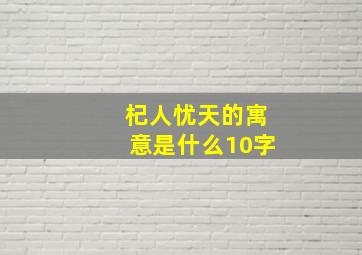 杞人忧天的寓意是什么10字